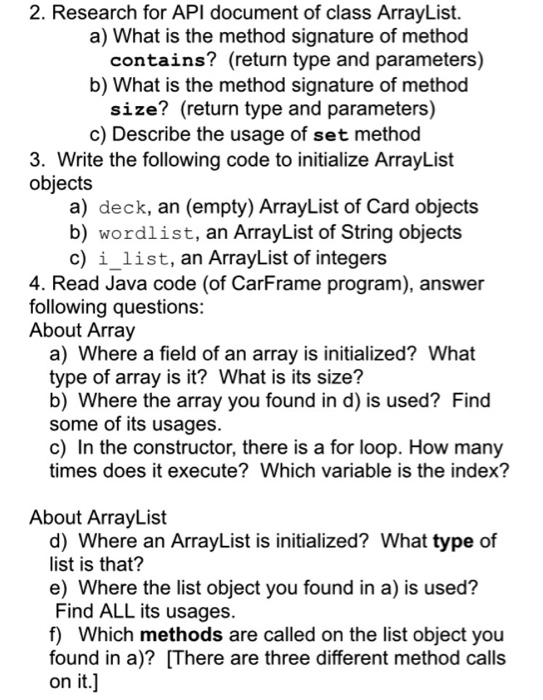 2. Research for API document of class ArrayList.
a) What is the method signature of method contains? (return type and parameters)
b) What is the method signature of method size? (return type and parameters)
c) Describe the usage of set method
3. Write the following code to initialize ArrayList objects
a) deck, an (empty) ArrayList of Card objects
b) wordlist, an ArrayList of String objects
c) i_list, an ArrayList of integers
4. Read Java code (of CarFrame program), answer following questions:
About Array
a) Where a field of an array is initialized? What type of array is it? What is its size?
b) Where the array you found in d) is used? Find some of its usages.
c) In the constructor, there is a for loop. How many times does it execute? Which variable is the index?

About ArrayList
d) Where an ArrayList is initialized? What type of list is that?
e) Where the list object you found in a) is used? Find ALL its usages.
f) Which methods are called on the list object you found in a)? [There are three different method calls on it.]